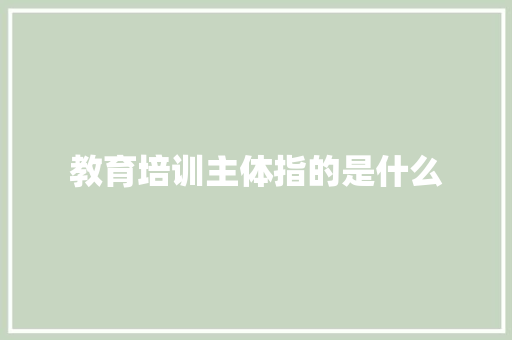 教育培训主体指的是什么